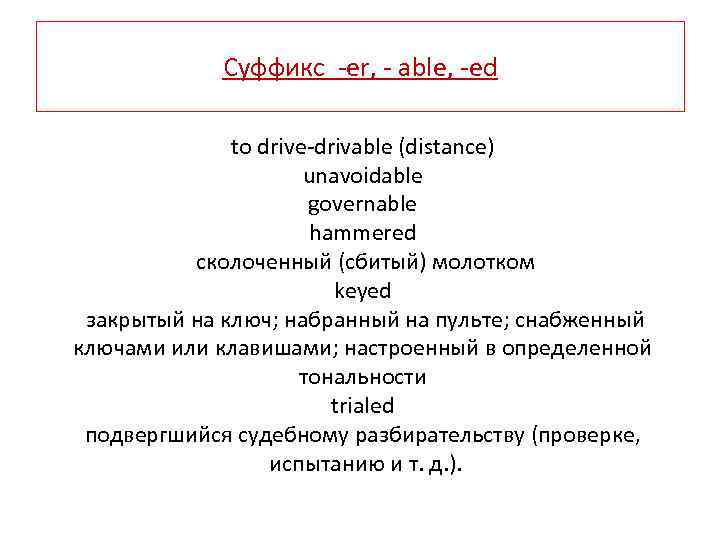 Суффикс -er, - able, -ed

to drive-drivable (distance)
unavoidable
governable
hammered
сколоченный (сбитый) молотком
keyed
закрытый на ключ; набранный на пульте; снабженный ключами или клавишами; настроенный в определенной тональности
trialed
подвергшийся судебному разбирательству (проверке, испытанию и т. д.).